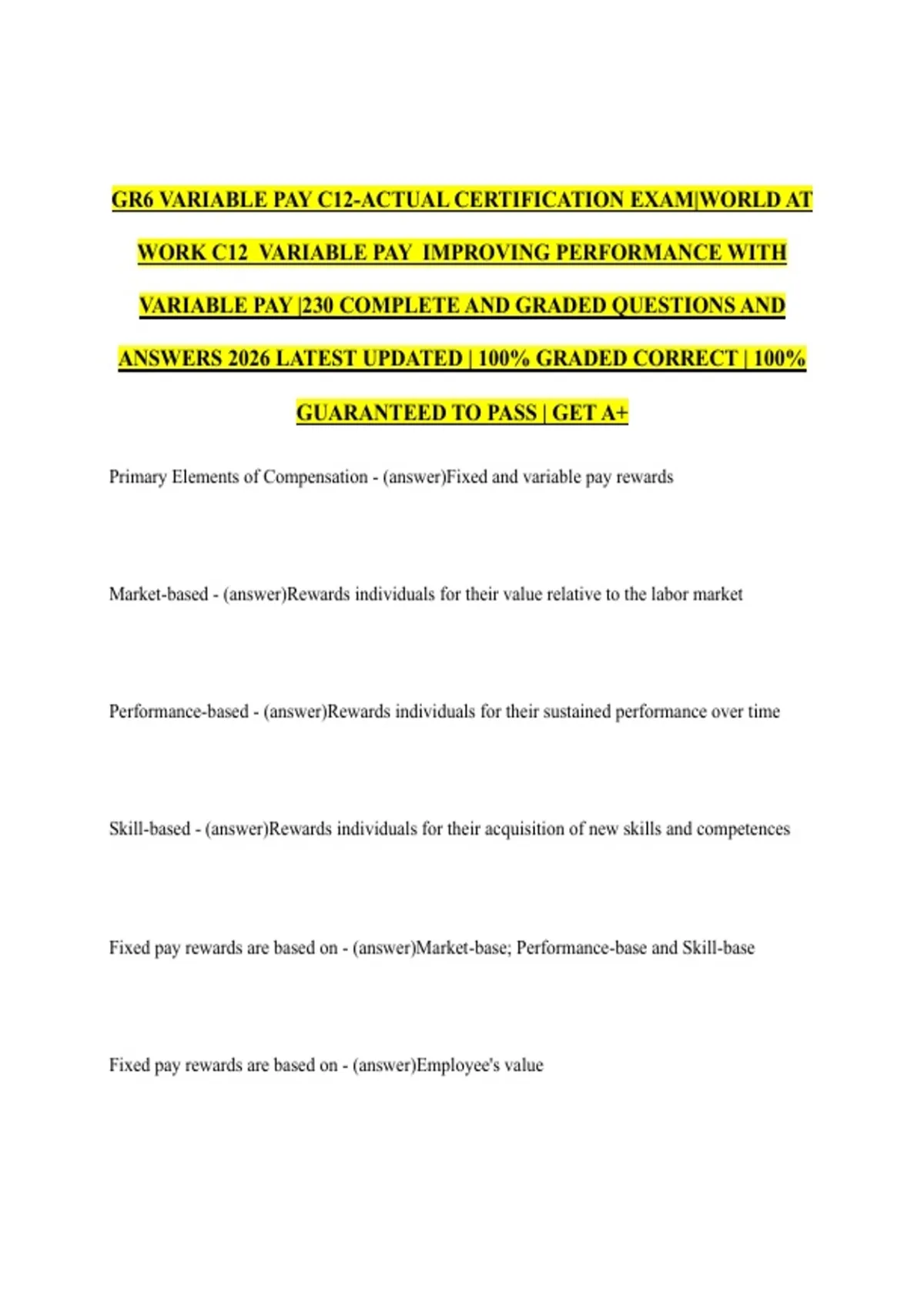 GR6 VARIABLE PAY C12-ACTUAL CERTIFICATION EXAM|WORLD AT WORK C12 VARIABLE PAY IMPROVING PERFORMANCE WITH VARIABLE PAY |230 COMPLETE AND GRADED QUESTIONS AND ANSWERS 2026 LATEST UPDATED | 100% GRADED CORRECT | 100% GUARANTEED TO PASS | GET A+

Primary Elements of Compensation - (answer)Fixed and variable pay rewards

Market-based - (answer)Rewards individuals for their value relative to the labor market

Performance-based - (answer)Rewards individuals for their sustained performance over time

Skill-based - (answer)Rewards individuals for their acquisition of new skills and competences

Fixed pay rewards are based on - (answer)Market-base; Performance-base and Skill-base

Fixed pay rewards are based on - (answer)Employee's value